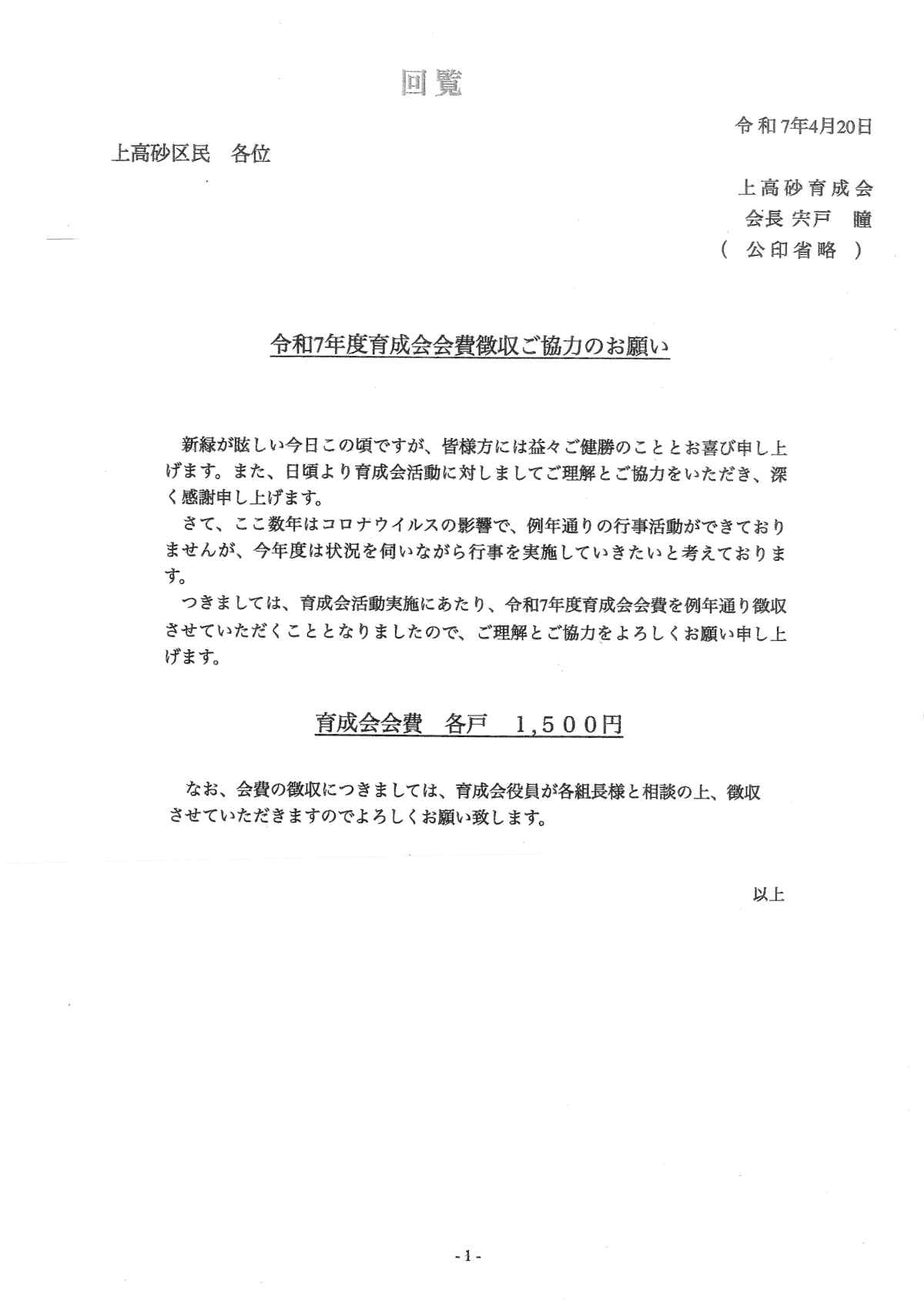 回覧

令和7年4月20日

上高砂区民　各位

上高砂育成会
会長 宍戸　瞳
（ 公印省略 ）

令和7年度育成会会費徴収ご協力のお願い

新緑が眩しい今日この頃ですが、皆様方には益々ご健勝のこととお喜び申し上げます。また、日頃より育成会活動に対しましてご理解とご協力をいただき、深く感謝申し上げます。
さて、ここ数年はコロナウイルスの影響で、例年通りの行事活動ができておりませんが、今年度は状況を伺いながら行事を実施していきたいと考えております。
つきましては、育成会活動実施にあたり、令和7年度育成会会費を例年通り徴収させていただくこととなりましたので、ご理解とご協力をよろしくお願い申し上げます。

育成会会費　各戸　1,500円

なお、会費の徴収につきましては、育成会役員が各組長様と相談の上、徴収させていただきますのでよろしくお願い致します。

以上

- 1 -